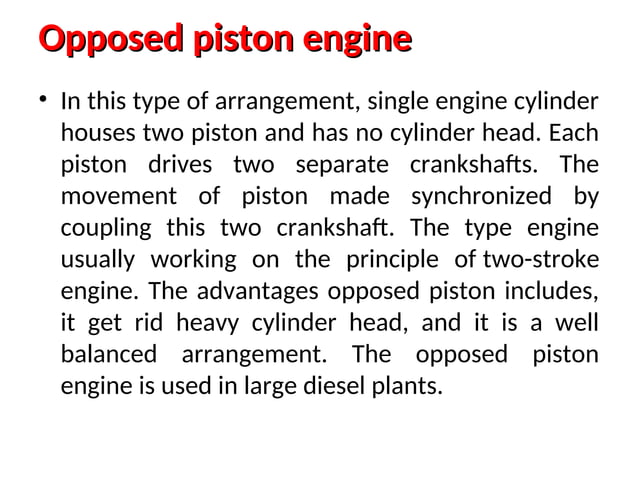 Opposed piston engine

• In this type of arrangement, single engine cylinder houses two piston and has no cylinder head. Each piston drives two separate crankshafts. The movement of piston made synchronized by coupling this two crankshaft. The type engine usually working on the principle of two-stroke engine. The advantages opposed piston includes, it get rid heavy cylinder head, and it is a well balanced arrangement. The opposed piston engine is used in large diesel plants.